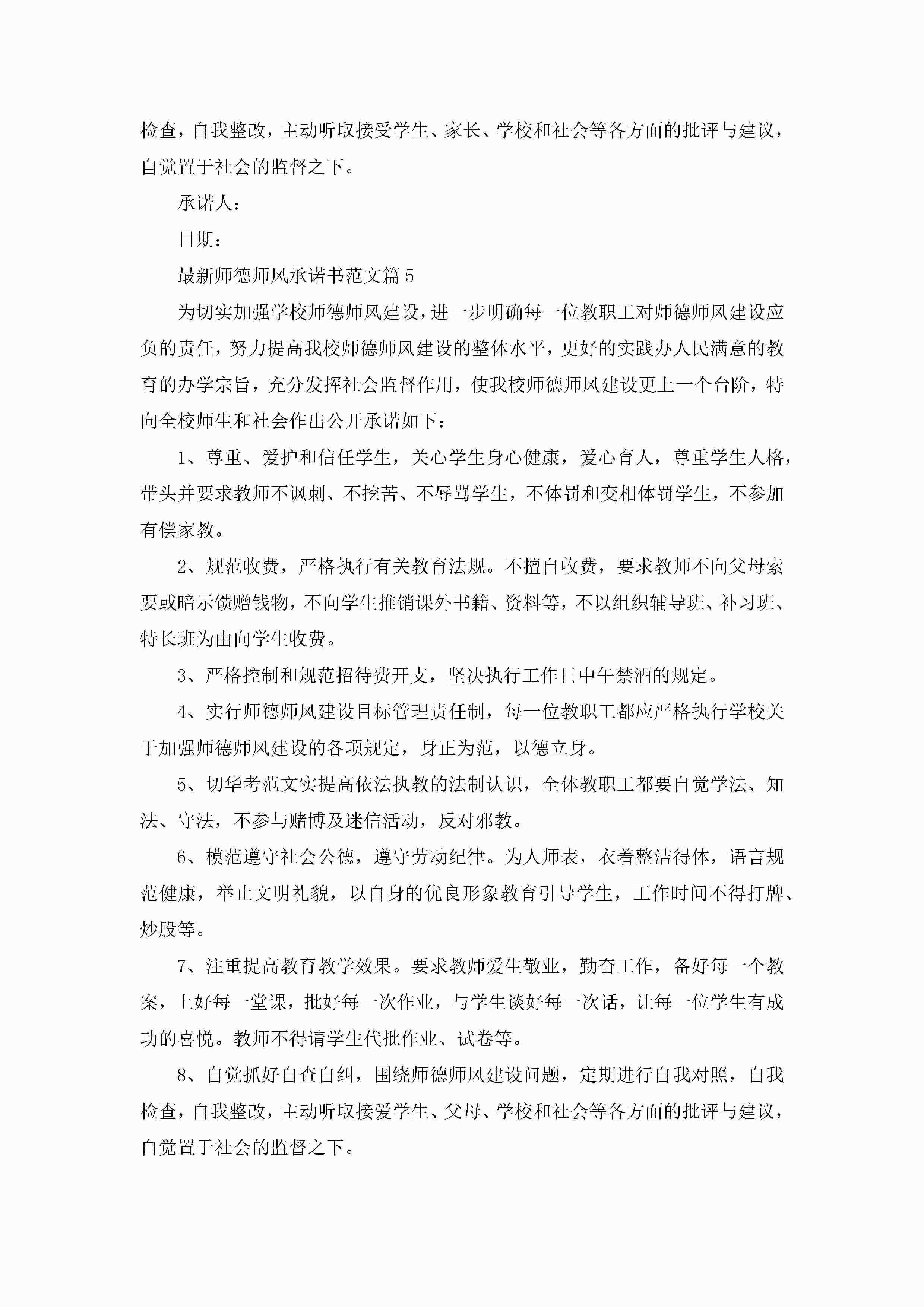 检查，自我整改，主动听取接受学生、家长、学校和社会等各方面的批评与建议，自觉置于社会的监督之下。

承诺人：

日期：

最新师德师风承诺书范文篇5

为切实加强学校师德师风建设，进一步明确每一位教职工对师德师风建设应负的责任，努力提高我校师德师风建设的整体水平，更好的实践办人民满意的教育的办学宗旨，充分发挥社会监督作用，使我校师德师风建设更上一个台阶，特向全校师生和社会作出公开承诺如下：

1、尊重、爱护和信任学生，关心学生身心健康，爱心育人，尊重学生人格，带头并要求教师不讽刺、不挖苦、不辱骂学生，不体罚和变相体罚学生，不参加有偿家教。

2、规范收费，严格执行有关教育法规。不擅自收费，要求教师不向父母索要或暗示馈赠钱物，不向学生推销课外书籍、资料等，不以组织辅导班、补习班、特长班为由向学生收费。

3、严格控制和规范招待费开支，坚决执行工作日中午禁酒的规定。

4、实行师德师风建设目标管理责任制，每一位教职工都应严格执行学校关于加强师德师风建设的各项规定，身正为范，以德立身。

5、切华考范文实提高依法执教的法制认识，全体教职工都要自觉学法、知法、守法，不参与赌博及迷信活动，反对邪教。

6、模范遵守社会公德，遵守劳动纪律。为人师表，衣着整洁得体，语言规范健康，举止文明礼貌，以自身的优良形象教育引导学生，工作时间不得打牌、炒股等。

7、注重提高教育教学效果。要求教师爱生敬业，勤奋工作，备好每一个教案，上好每一堂课，批好每一次作业，与学生谈好每一次话，让每一位学生有成功的喜悦。教师不得请学生代批作业、试卷等。

8、自觉抓好自查自纠，围绕师德师风建设问题，定期进行自我对照，自我检查，自我整改，主动听取接爱学生、父母、学校和社会等各方面的批评与建议，自觉置于社会的监督之下。